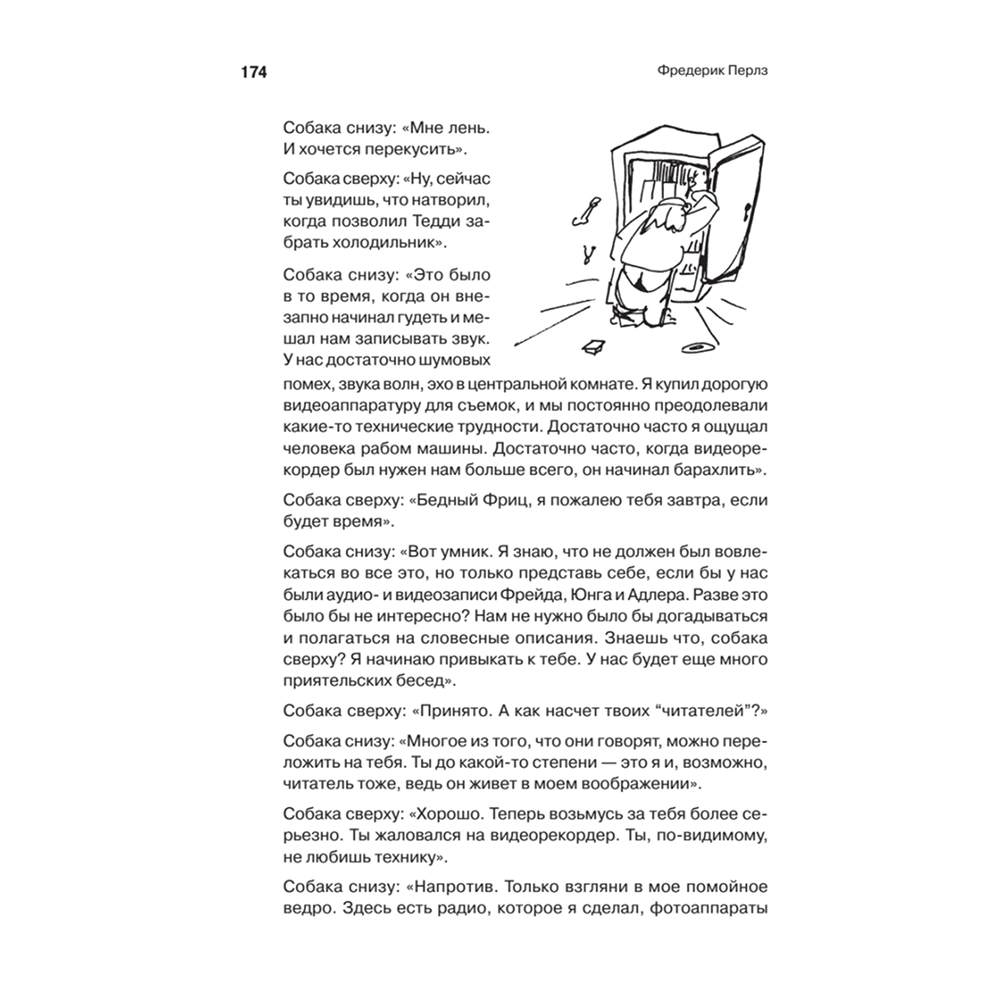 174

Фредерик Перлз

Собака снизу: «Мне лень. И хочется перекусить».

Собака сверху: «Ну, сейчас ты увидишь, что натворил, когда позволил Тедди забрать холодильник».

Собака снизу: «Это было в то время, когда он внезапно начинал гудеть и мешал нам записывать звук. У нас достаточно шумовых помех, звука волн, эхо в центральной комнате. Я купил дорогую видеоаппаратуру для съемок, и мы постоянно преодолевали какие-то технические трудности. Достаточно часто я ощущал человека рабом машины. Достаточно часто, когда видеорекордер был нужен нам больше всего, он начинал барахлить».

Собака сверху: «Бедный Фриц, я пожалею тебя завтра, если будет время».

Собака снизу: «Вот умник. Я знаю, что не должен был вовлекаться во все это, но только представь себе, если бы у нас были аудио- и видеозаписи Фрейда, Юнга и Адлера. Разве это было бы не интересно? Нам не нужно было бы догадываться и полагаться на словесные описания. Знаешь что, собака сверху? Я начинаю привыкать к тебе. У нас будет еще много приятельских бесед».

Собака сверху: «Принято. А как насчет твоих “читателей”?»

Собака снизу: «Многое из того, что они говорят, можно переложить на тебя. Ты до какой-то степени — это я и, возможно, читатель тоже, ведь он живет в моем воображении».

Собака сверху: «Хорошо. Теперь возьмусь за тебя более серьезно. Ты жаловался на видеорекордер. Ты, по-видимому, не любишь технику».

Собака снизу: «Напротив. Только взгляни в мое помойное ведро. Здесь есть радио, которое я сделал, фотоаппараты